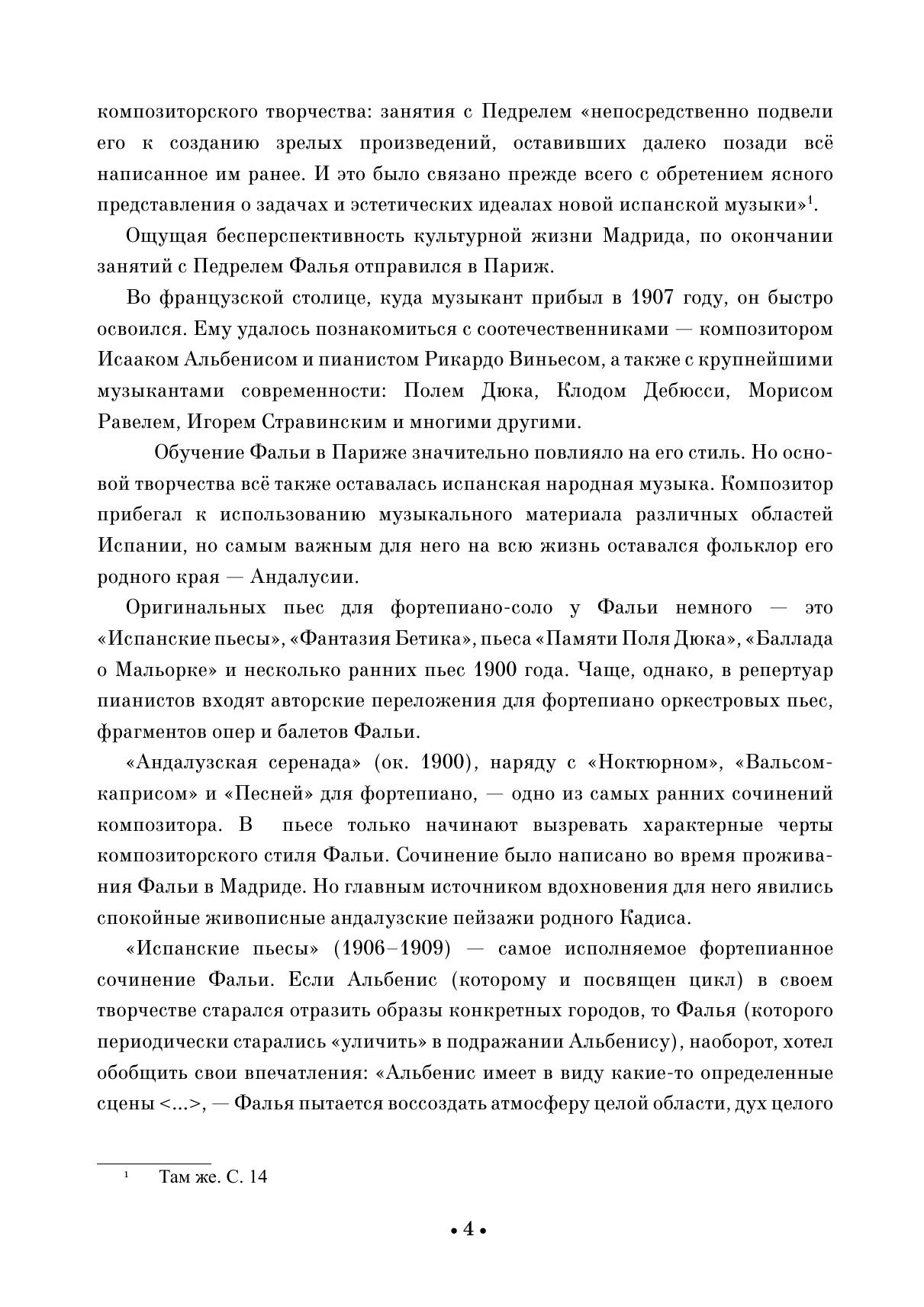 композиторского творчества: занятия с Педрелем «непосредственно подвели его к созданию зрелых произведений, оставивших далеко позади всё написанное им ранее. И это было связано прежде всего с обретением ясного представления о задачах и эстетических идеалах новой испанской музыки»$^1$.

Ощущая бесперспективность культурной жизни Мадрида, по окончании занятий с Педрелем Фалья отправился в Париж.

Во французской столице, куда музыкант прибыл в 1907 году, он быстро освоился. Ему удалось познакомиться с соотечественниками — композитором Исааком Альбенисом и пианистом Рикардо Виньесом, а также с крупнейшими музыкантами современности: Полем Дюка, Клодом Дебюсси, Морисом Равелем, Игорем Стравинским и многими другими.

Обучение Фальи в Париже значительно повлияло на его стиль. Но основой творчества всё также оставалась испанская народная музыка. Композитор прибегал к использованию музыкального материала различных областей Испании, но самым важным для него на всю жизнь оставался фольклор его родного края — Андалусии.

Оригинальных пьес для фортепиано-соло у Фальи немного — это «Испанские пьесы», «Фантазия Бетика», пьеса «Памяти Поля Дюка», «Баллада о Мальорке» и несколько ранних пьес 1900 года. Чаще, однако, в репертуар пианистов входят авторские переложения для фортепиано оркестровых пьес, фрагментов опер и балетов Фальи.

«Андалузская серенада» (ок. 1900), наряду с «Ноктюрном», «Вальсом-каприсом» и «Песней» для фортепиано, — одно из самых ранних сочинений композитора. В пьесе только начинают вызревать характерные черты композиторского стиля Фальи. Сочинение было написано во время проживания Фальи в Мадриде. Но главным источником вдохновения для него явились спокойные живописные андалузские пейзажи родного Кадиса.

«Испанские пьесы» (1906–1909) — самое исполняемое фортепианное сочинение Фальи. Если Альбенис (которому и посвящен цикл) в своем творчестве старался отразить образы конкретных городов, то Фалья (которого периодически старались «уличить» в подражании Альбенису), наоборот, хотел обобщить свои впечатления: «Альбенис имеет в виду какие-то определенные сцены <...>, — Фалья пытается воссоздать атмосферу целой области, дух целого

$^1$ Там же. С. 14

• 4 •